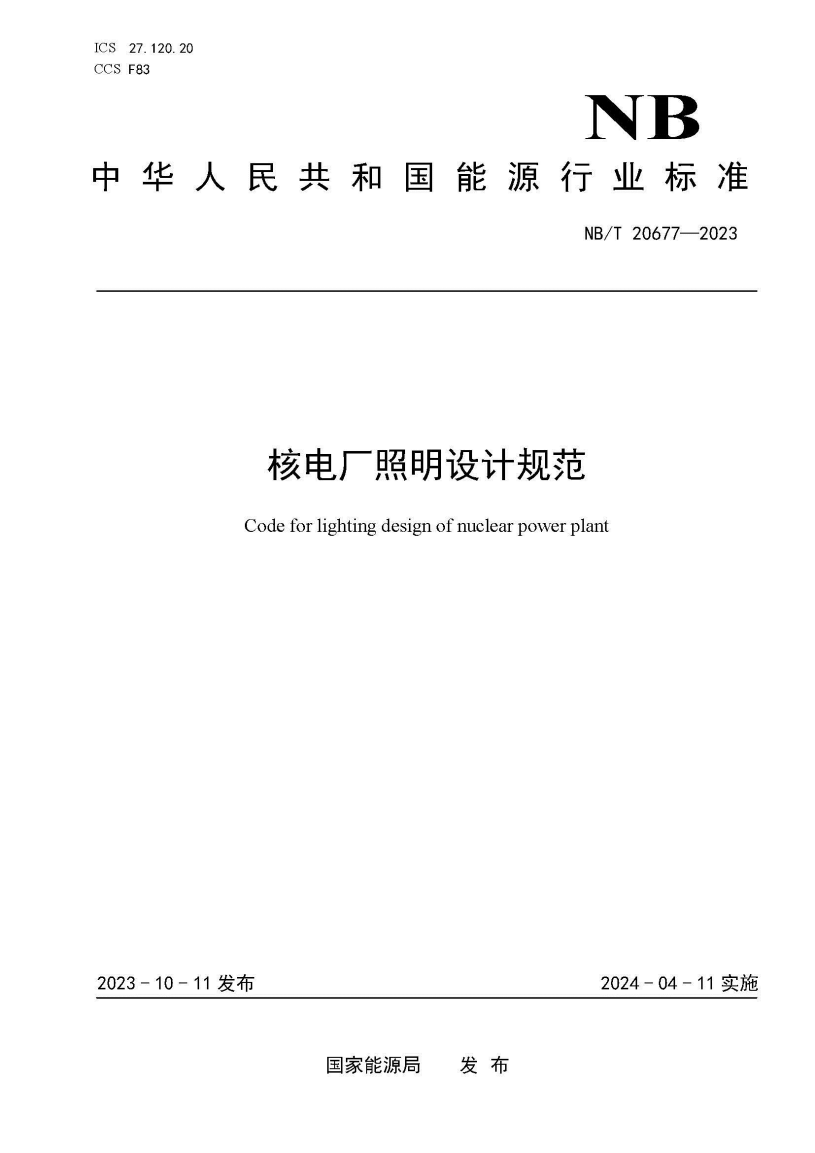 ICS 27.120.20
CCS F83

NB

中华人民共和国能源行业标准

NB/T 20677—2023

核电厂照明设计规范

Code for lighting design of nuclear power plant

2023-10-11 发布

2024-04-11 实施

国家能源局 发布